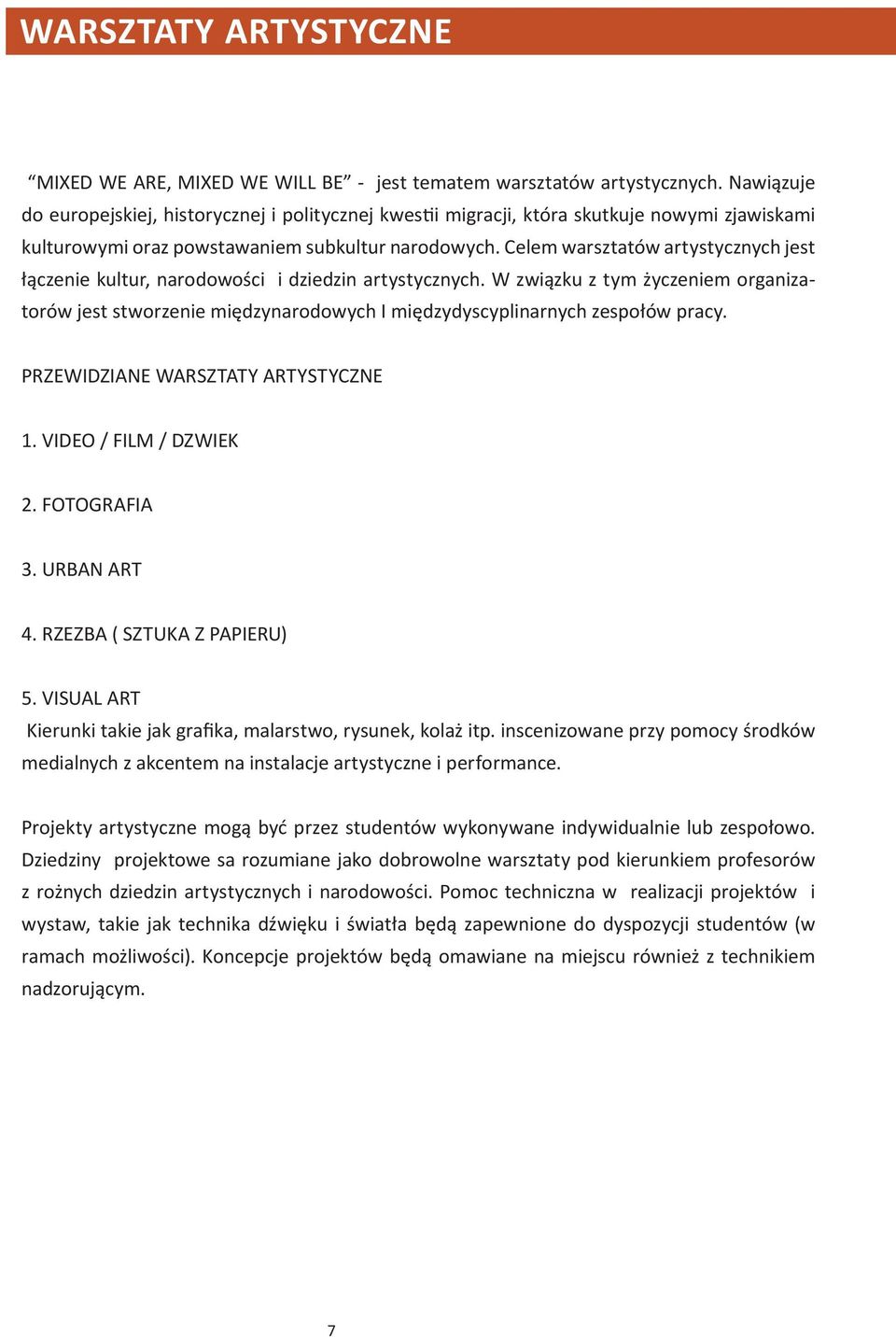 WARSZTATY ARTYSTYCZNE

“MIXED WE ARE, MIXED WE WILL BE” - jest tematem warsztatów artystycznych. Nawiązuje do europejskiej, historycznej i politycznej kwestii migracji, która skutkuje nowymi zjawiskami kulturowymi oraz powstawaniem subkultur narodowych. Celem warsztatów artystycznych jest łączenie kultur, narodowości i dziedzin artystycznych. W związku z tym życzeniem organizatorów jest stworzenie międzynarodowych I międzydyscyplinarnych zespołów pracy.

PRZEWIDZIANE WARSZTATY ARTYSTYCZNE

1. VIDEO / FILM / DZWIEK

2. FOTOGRAFIA

3. URBAN ART

4. RZEZBA ( SZTUKA Z PAPIERU)

5. VISUAL ART
Kierunki takie jak grafika, malarstwo, rysunek, kolaż itp. inscenizowane przy pomocy środków medialnych z akcentem na instalacje artystyczne i performance.

Projekty artystyczne mogą być przez studentów wykonywane indywidualnie lub zespołowo. Dziedziny projektowe sa rozumiane jako dobrowolne warsztaty pod kierunkiem profesorów z rożnych dziedzin artystycznych i narodowości. Pomoc techniczna w realizacji projektów i wystaw, takie jak technika dźwięku i światła będą zapewnione do dyspozycji studentów (w ramach możliwości). Koncepcje projektów będą omawiane na miejscu również z technikiem nadzorującym.

7